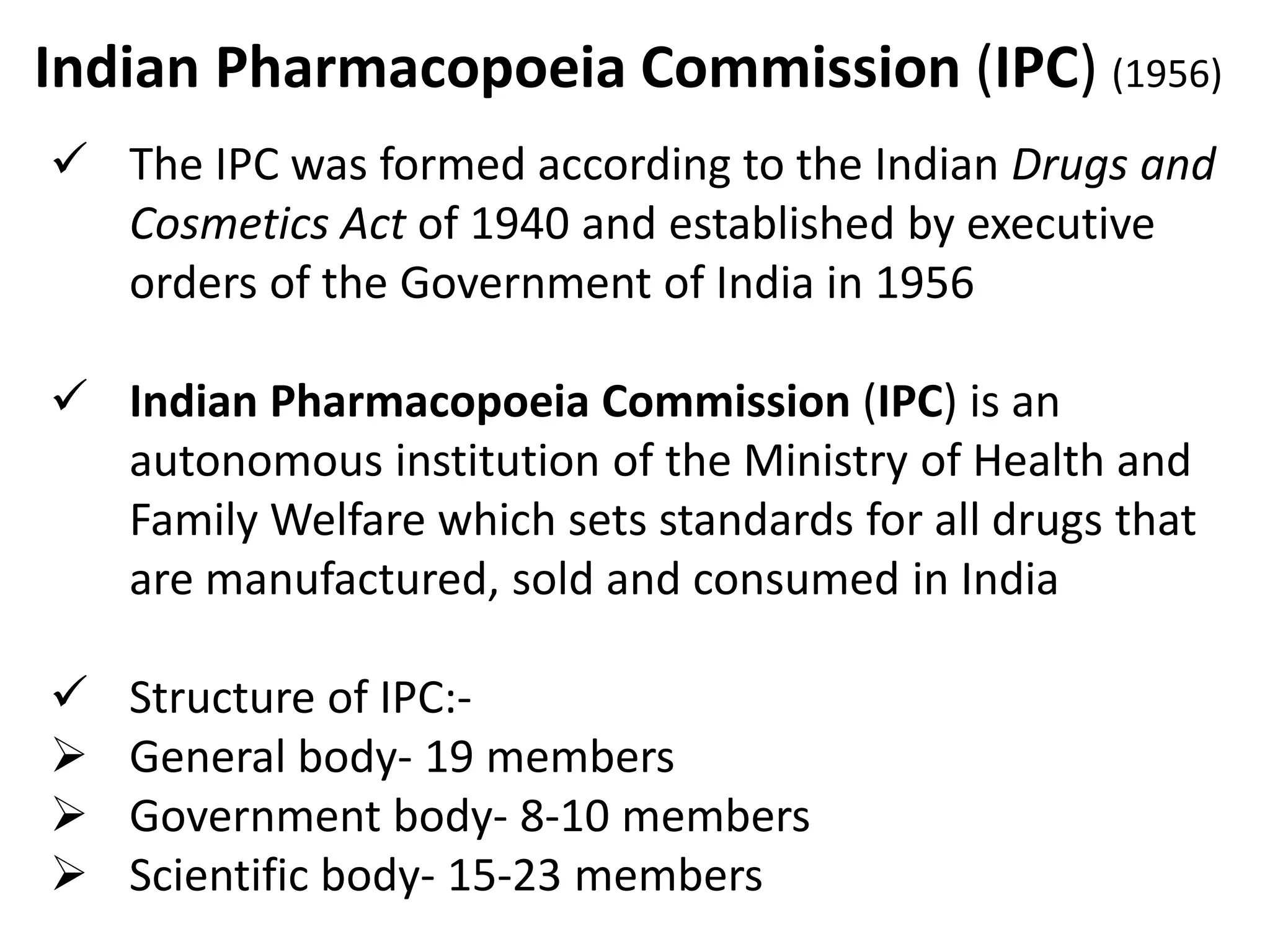 Indian Pharmacopoeia Commission (IPC) (1956)

✓ The IPC was formed according to the Indian Drugs and Cosmetics Act of 1940 and established by executive orders of the Government of India in 1956

✓ Indian Pharmacopoeia Commission (IPC) is an autonomous institution of the Ministry of Health and Family Welfare which sets standards for all drugs that are manufactured, sold and consumed in India

✓ Structure of IPC:-
➢ General body- 19 members
➢ Government body- 8-10 members
➢ Scientific body- 15-23 members